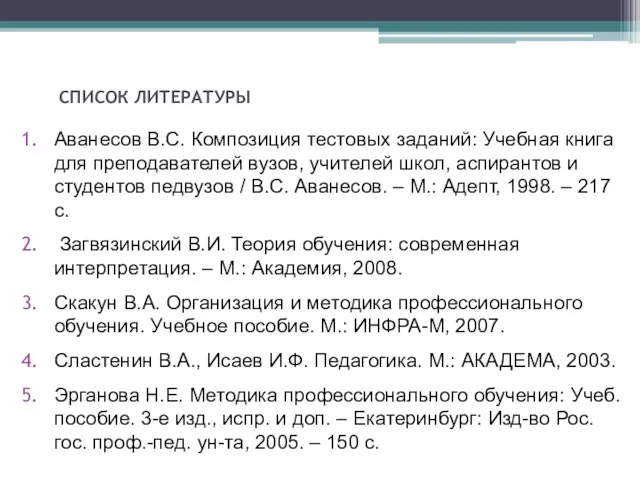 СПИСОК ЛИТЕРАТУРЫ

1. Аванесов В.С. Композиция тестовых заданий: Учебная книга для преподавателей вузов, учителей школ, аспирантов и студентов педвузов / В.С. Аванесов. – М.: Адепт, 1998. – 217 с.

2. Загвязинский В.И. Теория обучения: современная интерпретация. – М.: Академия, 2008.

3. Скакун В.А. Организация и методика профессионального обучения. Учебное пособие. М.: ИНФРА-М, 2007.

4. Сластенин В.А., Исаев И.Ф. Педагогика. М.: АКАДЕМА, 2003.

5. Эрганова Н.Е. Методика профессионального обучения: Учеб. пособие. 3-е изд., испр. и доп. – Екатеринбург: Изд-во Рос. гос. проф.-пед. ун-та, 2005. – 150 с.